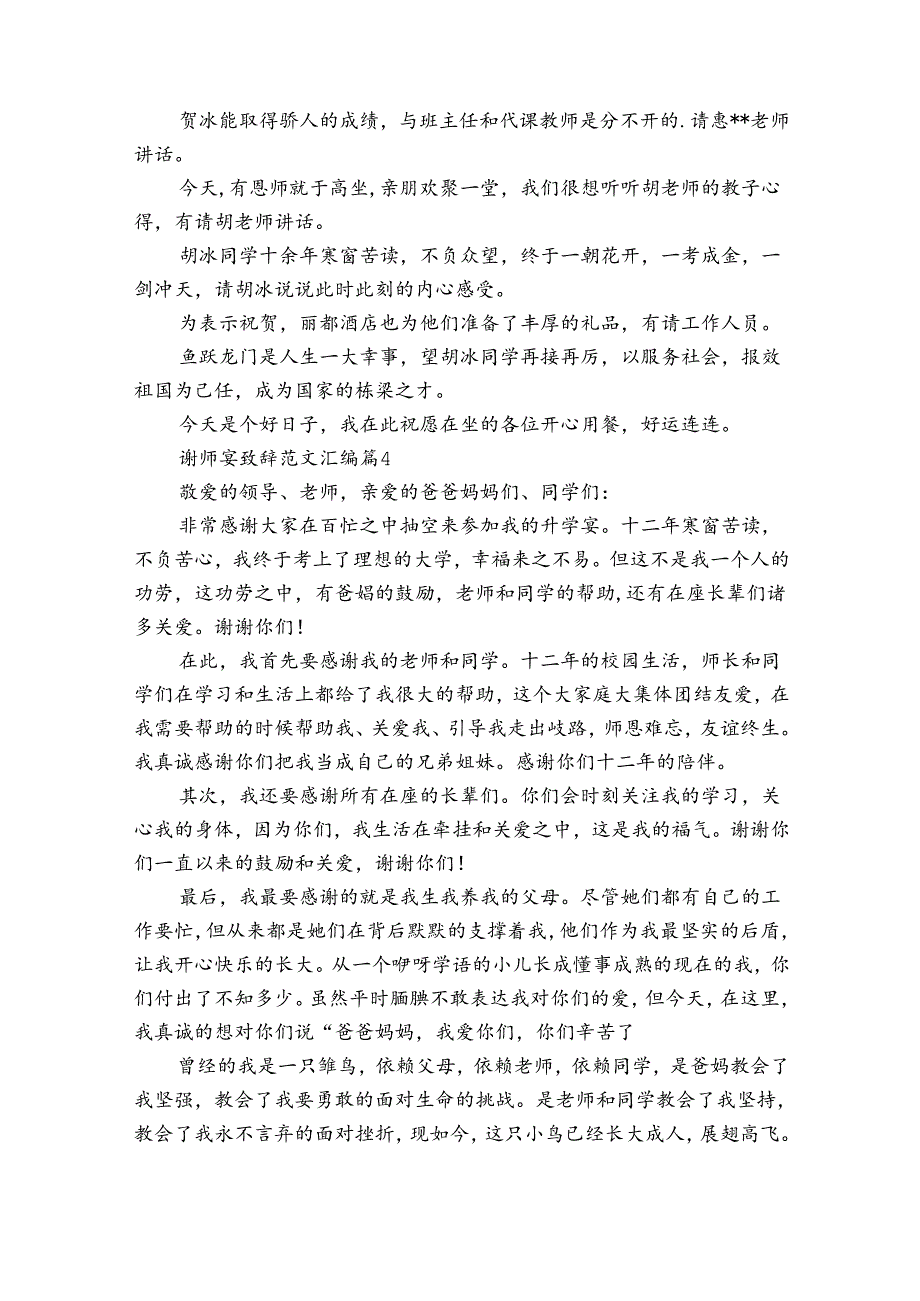 贺冰能取得骄人的成绩，与班主任和代课教师是分不开的.请惠**老师讲话。

今天,有恩师就于高坐,亲朋欢聚一堂，我们很想听听胡老师的教子心得，有请胡老师讲话。

胡冰同学十余年寒窗苦读，不负众望，终于一朝花开，一考成金，一剑冲天，请胡冰说说此时此刻的内心感受。

为表示祝贺，丽都酒店也为他们准备了丰厚的礼品，有请工作人员。

鱼跃龙门是人生一大幸事，望胡冰同学再接再厉，以服务社会，报效祖国为己任，成为国家的栋梁之才。

今天是个好日子，我在此祝愿在坐的各位开心用餐，好运连连。

谢师宴致辞范文汇编篇4

敬爱的领导、老师，亲爱的爸爸妈妈们、同学们：

非常感谢大家在百忙之中抽空来参加我的升学宴。十二年寒窗苦读，不负苦心，我终于考上了理想的大学，幸福来之不易。但这不是我一个人的功劳，这功劳之中，有爸娼的鼓励，老师和同学的帮助,还有在座长辈们诸多关爱。谢谢你们！

在此，我首先要感谢我的老师和同学。十二年的校园生活，师长和同学们在学习和生活上都给了我很大的帮助，这个大家庭大集体团结友爱，在我需要帮助的时候帮助我、关爱我、引导我走出歧路，师恩难忘，友谊终生。我真诚感谢你们把我当成自己的兄弟姐妹。感谢你们十二年的陪伴。

其次，我还要感谢所有在座的长辈们。你们会时刻关注我的学习，关心我的身体，因为你们，我生活在牵挂和关爱之中，这是我的福气。谢谢你们一直以来的鼓励和关爱，谢谢你们！

最后，我最要感谢的就是我生我养我的父母。尽管她们都有自己的工作要忙,但从来都是她们在背后默默的支撑着我，他们作为我最坚实的后盾，让我开心快乐的长大。从一个咿呀学语的小儿长成懂事成熟的现在的我，你们付出了不知多少。虽然平时腼腆不敢表达我对你们的爱，但今天，在这里，我真诚的想对你们说“爸爸妈妈，我爱你们，你们辛苦了

曾经的我是一只雏鸟，依赖父母，依赖老师，依赖同学，是爸妈教会了我坚强，教会了我要勇敢的面对生命的挑战。是老师和同学教会了我坚持，教会了我永不言弃的面对挫折，现如今，这只小鸟已经长大成人，展翅高飞。